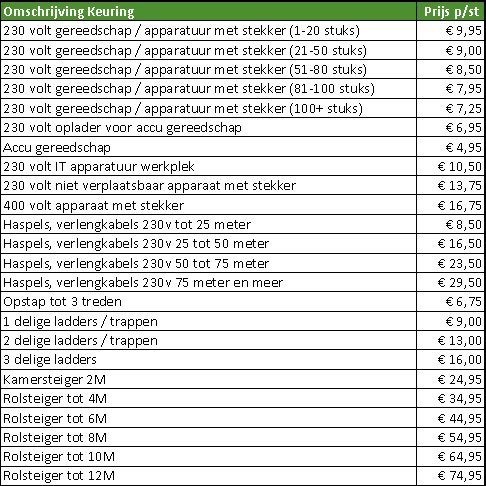 | Omschrijving Keuring | Prijs p/st |
|---|---|
| 230 volt gereedschap / apparatuur met stekker (1-20 stuks) | € 9,95 |
| 230 volt gereedschap / apparatuur met stekker (21-50 stuks) | € 9,00 |
| 230 volt gereedschap / apparatuur met stekker (51-80 stuks) | € 8,50 |
| 230 volt gereedschap / apparatuur met stekker (81-100 stuks) | € 7,95 |
| 230 volt gereedschap / apparatuur met stekker (100+ stuks) | € 7,25 |
| 230 volt oplader voor accu gereedschap | € 6,95 |
| Accu gereedschap | € 4,95 |
| 230 volt IT apparatuur werkplek | € 10,50 |
| 230 volt niet verplaatsbaar apparaat met stekker | € 13,75 |
| 400 volt apparaat met stekker | € 16,75 |
| Haspels, verlengkabels 230v tot 25 meter | € 8,50 |
| Haspels, verlengkabels 230v 25 tot 50 meter | € 16,50 |
| Haspels, verlengkabels 230v 50 tot 75 meter | € 23,50 |
| Haspels, verlengkabels 230v 75 meter en meer | € 29,50 |
| Opstap tot 3 treden | € 6,75 |
| 1 delige ladders / trappen | € 9,00 |
| 2 delige ladders / trappen | € 13,00 |
| 3 delige ladders | € 16,00 |
| Kamersteiger 2M | € 24,95 |
| Rolsteiger tot 4M | € 34,95 |
| Rolsteiger tot 6M | € 44,95 |
| Rolsteiger tot 8M | € 54,95 |
| Rolsteiger tot 10M | € 64,95 |
| Rolsteiger tot 12M | € 74,95 |